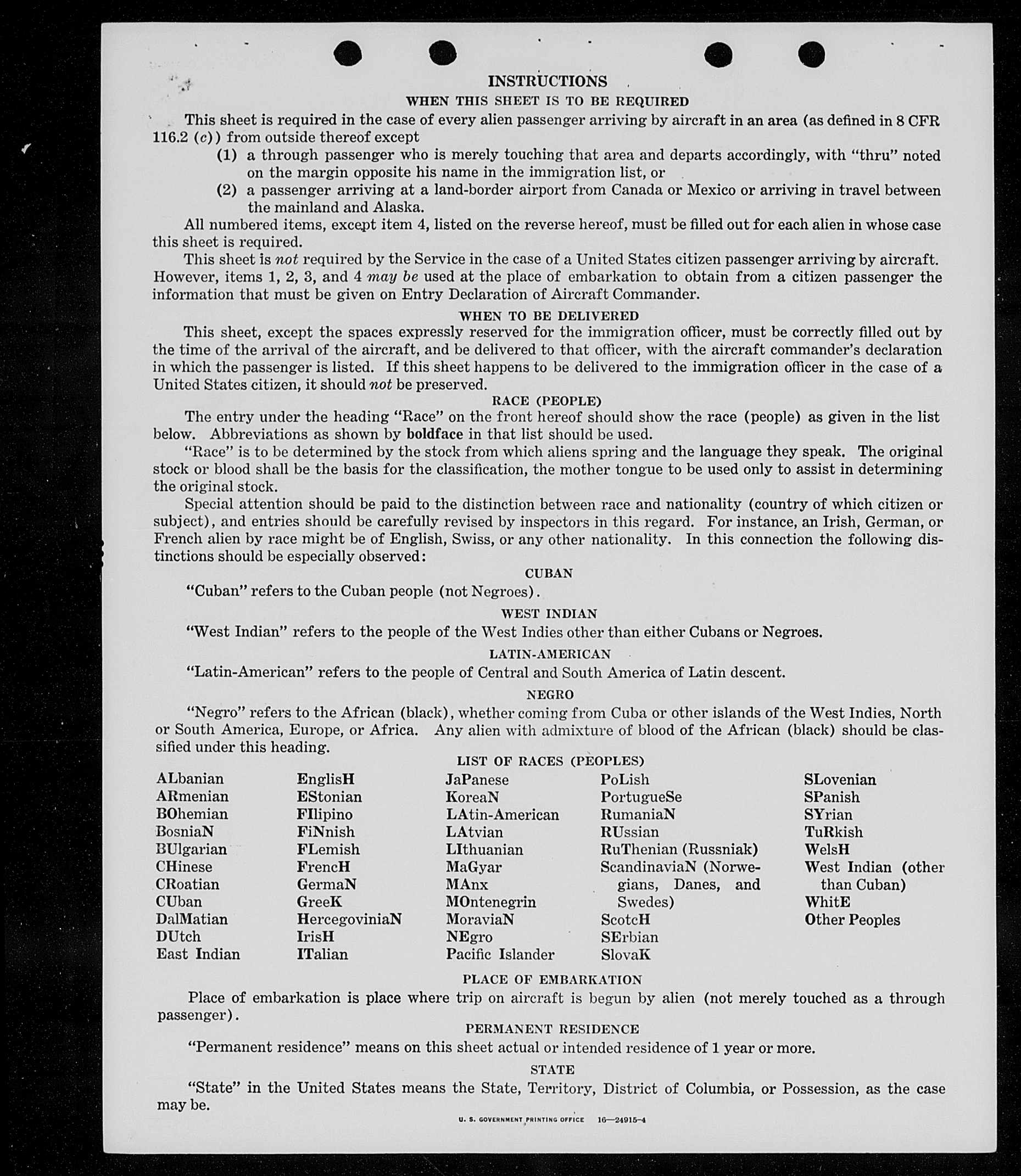 INSTRUCTIONS

WHEN THIS SHEET IS TO BE REQUIRED

This sheet is required in the case of every alien passenger arriving by aircraft in an area (as defined in 8 CFR 116.2 (c)) from outside thereof except

(1) a through passenger who is merely touching that area and departs accordingly, with "thru" noted on the margin opposite his name in the immigration list, or

(2) a passenger arriving at a land-border airport from Canada or Mexico or arriving in travel between the mainland and Alaska.

All numbered items, except item 4, listed on the reverse hereof, must be filled out for each alien in whose case this sheet is required.

This sheet is not required by the Service in the case of a United States citizen passenger arriving by aircraft. However, items 1, 2, 3, and 4 may be used at the place of embarkation to obtain from a citizen passenger the information that must be given on Entry Declaration of Aircraft Commander.

WHEN TO BE DELIVERED

This sheet, except the spaces expressly reserved for the immigration officer, must be correctly filled out by the time of the arrival of the aircraft, and be delivered to that officer, with the aircraft commander's declaration in which the passenger is listed. If this sheet happens to be delivered to the immigration officer in the case of a United States citizen, it should not be preserved.

RACE (PEOPLE)

The entry under the heading "Race" on the front hereof should show the race (people) as given in the list below. Abbreviations as shown by boldface in that list should be used.

"Race" is to be determined by the stock from which aliens spring and the language they speak. The original stock or blood shall be the basis for the classification, the mother tongue to be used only to assist in determining the original stock.

Special attention should be paid to the distinction between race and nationality (country of which citizen or subject), and entries should be carefully revised by inspectors in this regard. For instance, an Irish, German, or French alien by race might be of English, Swiss, or any other nationality. In this connection the following distinctions should be especially observed:

CUBAN

"Cuban" refers to the Cuban people (not Negroes).

WEST INDIAN

"West Indian" refers to the people of the West Indies other than either Cubans or Negroes.

LATIN-AMERICAN

"Latin-American" refers to the people of Central and South America of Latin descent.

NEGRO

"Negro" refers to the African (black), whether coming from Cuba or other islands of the West Indies, North or South America, Europe, or Africa. Any alien with admixture of blood of the African (black) should be classified under this heading.

LIST OF RACES (PEOPLES)

ALbanian
ARmenian
BOhemian
BosniaN
BUlgarian
CHinese
CRoatian
CUban
DalMatian
DUtch
East Indian

EnglisH
EStonian
FIlipino
FiNnish
FLemish
FrencH
GermaN
GreeK
HercegoviniaN
IrisH
ITalian

JaPanese
KoreaN
LAtin-American
LAtvian
LIthuanian
MaGyar
MAnx
MOntenegrin
MoraviaN
NEgro
Pacific Islander

PoLish
PortugueSe
RumaniaN
RUssian
RuThenian (Russniak)
ScandinaviaN (Norwegians, Danes, and Swedes)
ScotcH
SErbian
SlovaK

SLovenian
SPanish
SYrian
TuRkish
WelsH
West Indian (other than Cuban)
WhitE
Other Peoples

PLACE OF EMBARKATION

Place of embarkation is place where trip on aircraft is begun by alien (not merely touched as a through passenger).

PERMANENT RESIDENCE

"Permanent residence" means on this sheet actual or intended residence of 1 year or more.

STATE

"State" in the United States means the State, Territory, District of Columbia, or Possession, as the case may be.

U. S. GOVERNMENT PRINTING OFFICE 16—24915-4